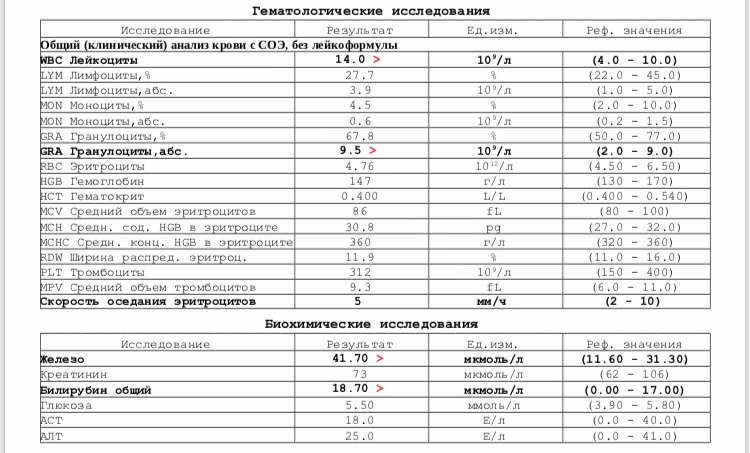 Гематологические исследования

| Исследование | Результат | Ед.изм. | Реф. значения |
|---|---|---|---|
| Общий (клинический) анализ крови с СОЭ, без лейкоформулы | | | |
| WBC Лейкоциты | 14.0 > | $10^9$/л | (4.0 - 10.0) |
| LYM Лимфоциты,% | 27.7 | % | (22.0 - 45.0) |
| LYM Лимфоциты,абс. | 3.9 | $10^9$/л | (1.0 - 5.0) |
| MON Моноциты,% | 4.5 | % | (2.0 - 10.0) |
| MON Моноциты,абс. | 0.6 | $10^9$/л | (0.2 - 1.5) |
| GRA Гранулоциты,% | 67.8 | % | (50.0 - 77.0) |
| GRA Гранулоциты,абс. | 9.5 > | $10^9$/л | (2.0 - 9.0) |
| RBC Эритроциты | 4.76 | $10^{12}$/л | (4.50 - 6.50) |
| HGB Гемоглобин | 147 | г/л | (130 - 170) |
| HCT Гематокрит | 0.400 | L/L | (0.400 - 0.540) |
| MCV Средний объем эритроцитов | 86 | fL | (80 - 100) |
| MCH Средн. сод. HGB в эритроците | 30.8 | pg | (27.0 - 32.0) |
| MCHC Средн. конц. HGB в эритроците | 360 | г/л | (320 - 360) |
| RDW Ширина распред. эритроц. | 11.9 | % | (11.0 - 16.0) |
| PLT Тромбоциты | 312 | $10^9$/л | (150 - 400) |
| MPV Средний объем тромбоцитов | 9.3 | fL | (6.0 - 11.0) |
| Скорость оседания эритроцитов | 5 | мм/ч | (2 - 10) |

Биохимические исследования

| Исследование | Результат | Ед.изм. | Реф. значения |
|---|---|---|---|
| Железо | 41.70 > | мкмоль/л | (11.60 - 31.30) |
| Креатинин | 73 | мкмоль/л | (62 - 106) |
| Билирубин общий | 18.70 > | мкмоль/л | (0.00 - 17.00) |
| Глюкоза | 5.50 | ммоль/л | (3.90 - 5.80) |
| АСТ | 18.0 | Е/л | (0.0 - 40.0) |
| АЛТ | 25.0 | Е/л | (0.0 - 41.0) |